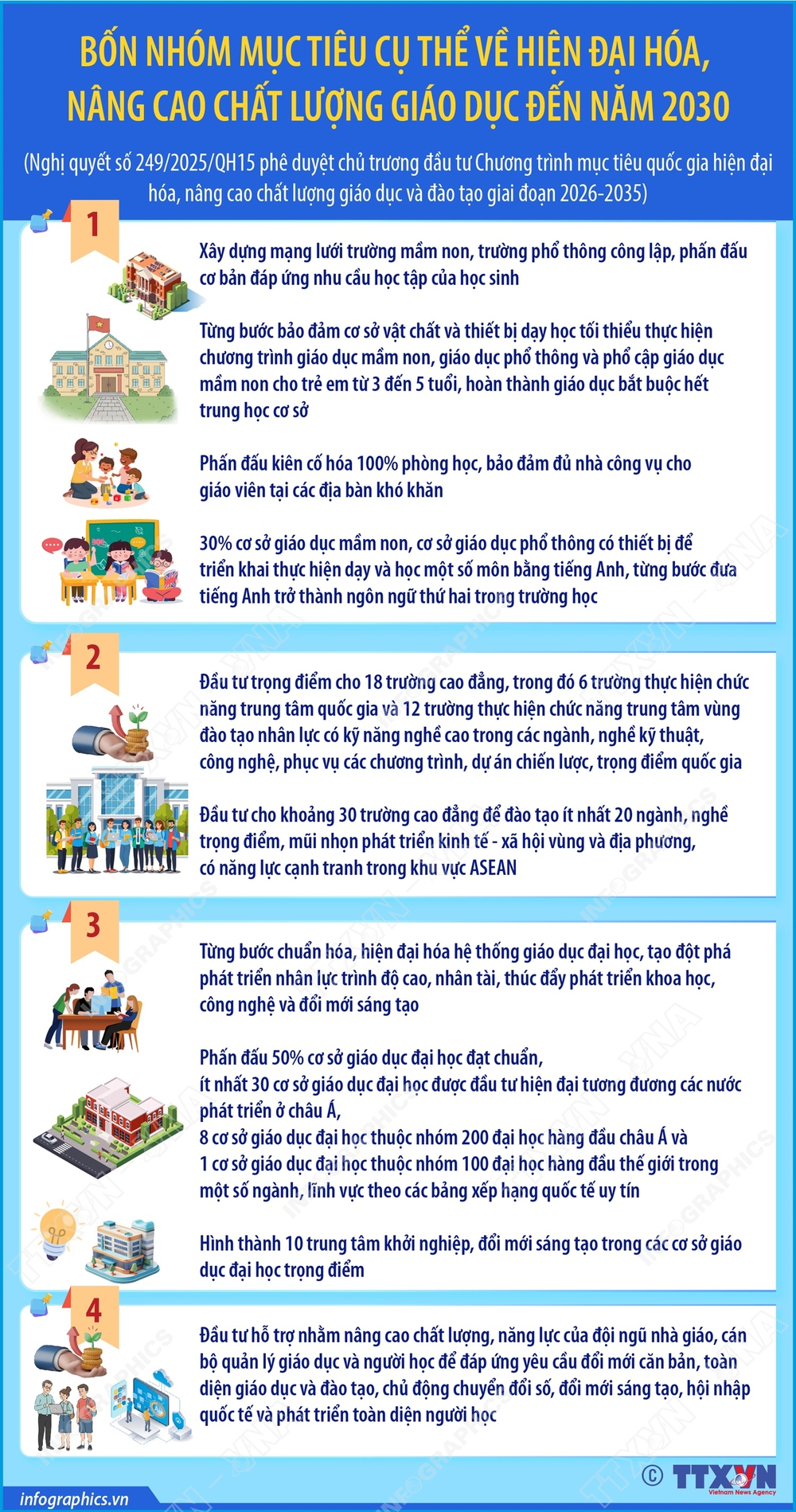 BỐN NHÓM MỤC TIÊU CỤ THỂ VỀ HIỆN ĐẠI HÓA, NÂNG CAO CHẤT LƯỢNG GIÁO DỤC ĐẾN NĂM 2030

(Nghị quyết số 249/2025/QH15 phê duyệt chủ trương đầu tư Chương trình mục tiêu quốc gia hiện đại hóa, nâng cao chất lượng giáo dục và đào tạo giai đoạn 2026-2035)

1

Xây dựng mạng lưới trường mầm non, trường phổ thông công lập, phấn đấu cơ bản đáp ứng nhu cầu học tập của học sinh

Từng bước bảo đảm cơ sở vật chất và thiết bị dạy học tối thiểu thực hiện chương trình giáo dục mầm non, giáo dục phổ thông và phổ cập giáo dục mầm non cho trẻ em từ 3 đến 5 tuổi, hoàn thành giáo dục bắt buộc hết trung học cơ sở

Phấn đấu kiên cố hóa 100% phòng học, bảo đảm đủ nhà công vụ cho giáo viên tại các địa bàn khó khăn

30% cơ sở giáo dục mầm non, cơ sở giáo dục phổ thông có thiết bị để triển khai thực hiện dạy và học một số môn bằng tiếng Anh, từng bước đưa tiếng Anh trở thành ngôn ngữ thứ hai trong trường học

2

Đầu tư trọng điểm cho 18 trường cao đẳng, trong đó 6 trường thực hiện chức năng trung tâm quốc gia và 12 trường thực hiện chức năng trung tâm vùng đào tạo nhân lực có kỹ năng nghề cao trong các ngành, nghề kỹ thuật, công nghệ, phục vụ các chương trình, dự án chiến lược, trọng điểm quốc gia

Đầu tư cho khoảng 30 trường cao đẳng để đào tạo ít nhất 20 ngành, nghề trọng điểm, mũi nhọn phát triển kinh tế - xã hội vùng và địa phương, có năng lực cạnh tranh trong khu vực ASEAN

3

Từng bước chuẩn hóa, hiện đại hóa hệ thống giáo dục đại học, tạo đột phá phát triển nhân lực trình độ cao, nhân tài, thúc đẩy phát triển khoa học, công nghệ và đổi mới sáng tạo

Phấn đấu 50% cơ sở giáo dục đại học đạt chuẩn,
ít nhất 30 cơ sở giáo dục đại học được đầu tư hiện đại tương đương các nước phát triển ở châu Á,
8 cơ sở giáo dục đại học thuộc nhóm 200 đại học hàng đầu châu Á và
1 cơ sở giáo dục đại học thuộc nhóm 100 đại học hàng đầu thế giới trong một số ngành, lĩnh vực theo các bảng xếp hạng quốc tế uy tín

Hình thành 10 trung tâm khởi nghiệp, đổi mới sáng tạo trong các cơ sở giáo dục đại học trọng điểm

4

Đầu tư hỗ trợ nhằm nâng cao chất lượng, năng lực của đội ngũ nhà giáo, cán bộ quản lý giáo dục và người học để đáp ứng yêu cầu đổi mới căn bản, toàn diện giáo dục và đào tạo, chủ động chuyển đổi số, đổi mới sáng tạo, hội nhập quốc tế và phát triển toàn diện người học

infographics.vn

© TTXVN
Vietnam News Agency